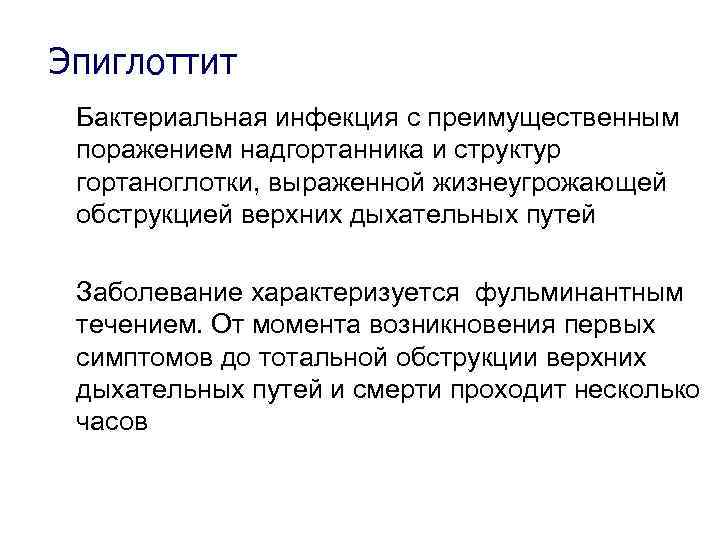 Эпиглоттит

Бактериальная инфекция с преимущественным поражением надгортанника и структур гортаноглотки, выраженной жизнеугрожающей обструкцией верхних дыхательных путей

Заболевание характеризуется фульминантным течением. От момента возникновения первых симптомов до тотальной обструкции верхних дыхательных путей и смерти проходит несколько часов